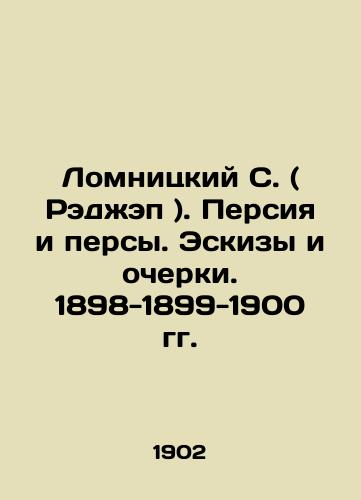 Ломницкий С. ( Рэджэп ). Персия и персы. Эскизы и очерки. 1898-1899-1900 гг.

1902